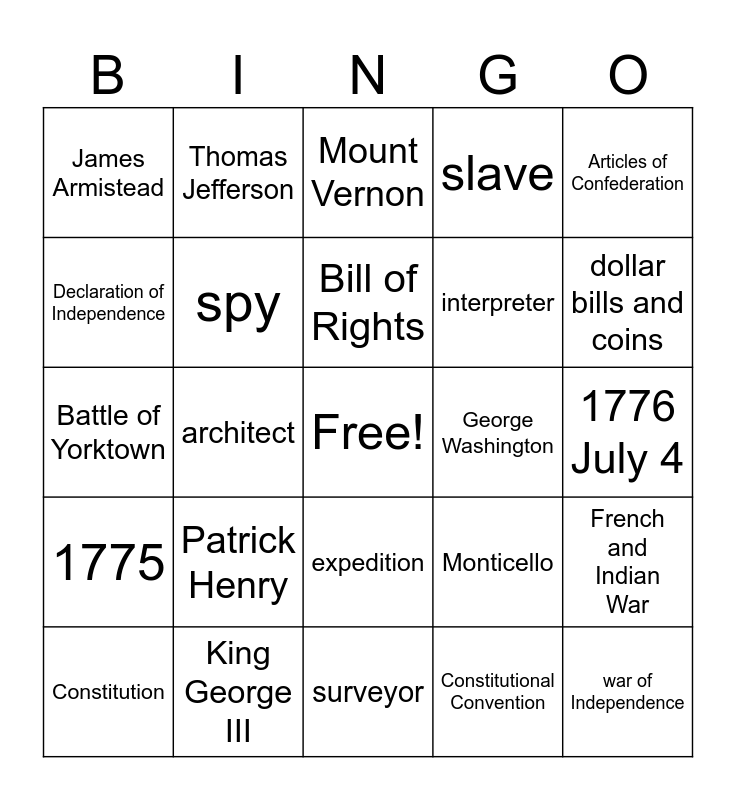 | B | I | N | G | O |
|---|---|---|---|---|
| James Armistead | Thomas Jefferson | Mount Vernon | slave | Articles of Confederation |
| Declaration of Independence | spy | Bill of Rights | interpreter | dollar bills and coins |
| Battle of Yorktown | architect | Free! | George Washington | 1776 July 4 |
| 1775 | Patrick Henry | expedition | Monticello | French and Indian War |
| Constitution | King George III | surveyor | Constitutional Convention | war of Independence |